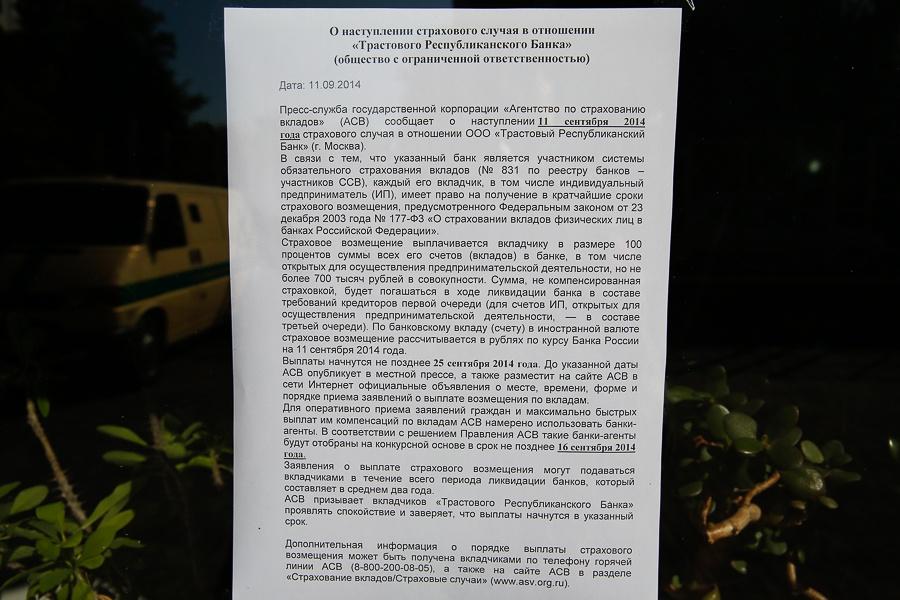 О наступлении страхового случая в отношении «Трастового Республиканского Банка» (общество с ограниченной ответственностью)

Дата: 11.09.2014

Пресс-служба государственной корпорации «Агентство по страхованию вкладов» (АСВ) сообщает о наступлении 11 сентября 2014 года страхового случая в отношении ООО «Трастовый Республиканский Банк» (г. Москва).

В связи с тем, что указанный банк является участником системы обязательного страхования вкладов (№ 831 по реестру банков – участников ССВ), каждый его вкладчик, в том числе индивидуальный предприниматель (ИП), имеет право на получение в кратчайшие сроки страхового возмещения, предусмотренного Федеральным законом от 23 декабря 2003 года № 177-ФЗ «О страховании вкладов физических лиц в банках Российской Федерации».

Страховое возмещение выплачивается вкладчику в размере 100 процентов суммы всех его счетов (вкладов) в банке, в том числе открытых для осуществления предпринимательской деятельности, но не более 700 тысяч рублей в совокупности. Сумма, не компенсированная страховкой, будет погашаться в ходе ликвидации банка в составе требований кредиторов первой очереди (для счетов ИП, открытых для осуществления предпринимательской деятельности, — в составе третьей очереди). По банковскому вкладу (счету) в иностранной валюте страховое возмещение рассчитывается в рублях по курсу Банка России на 11 сентября 2014 года.

Выплаты начнутся не позднее 25 сентября 2014 года. До указанной даты АСВ опубликует в местной прессе, а также разместит на сайте АСВ в сети Интернет официальные объявления о месте, времени, форме и порядке приема заявлений о выплате возмещения по вкладам.

Для оперативного приема заявлений граждан и максимально быстрых выплат им компенсаций по вкладам АСВ намерено использовать банки-агенты. В соответствии с решением Правления АСВ такие банки-агенты будут отобраны на конкурсной основе в срок не позднее 16 сентября 2014 года.

Заявления о выплате страхового возмещения могут подаваться вкладчиками в течение всего периода ликвидации банков, который составляет в среднем два года.

АСВ призывает вкладчиков «Трастового Республиканского Банка» проявлять спокойствие и заверяет, что выплаты начнутся в указанный срок.

Дополнительная информация о порядке выплаты страхового возмещения может быть получена вкладчиками по телефону горячей линии АСВ (8-800-200-08-05), а также на сайте АСВ в разделе «Страхование вкладов/Страховые случаи» (www.asv.org.ru).